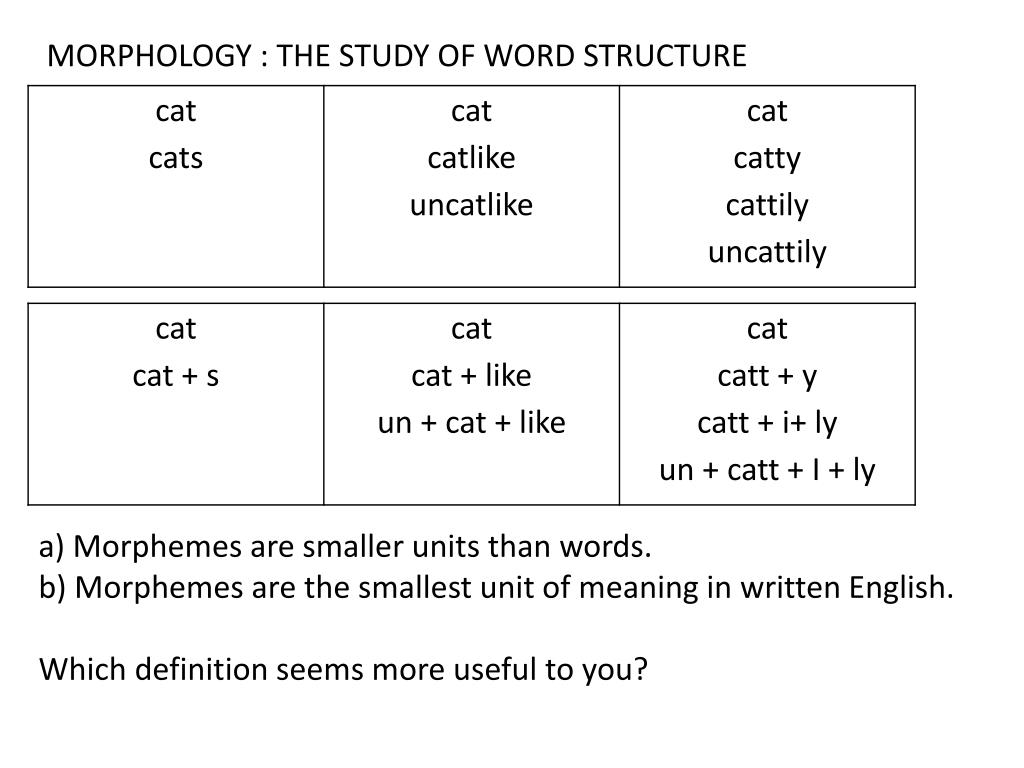 MORPHOLOGY : THE STUDY OF WORD STRUCTURE

| cat<br>cats | cat<br>catlike<br>uncatlike | cat<br>catty<br>cattily<br>uncattily |
|---|---|---|

| cat<br>cat + s | cat<br>cat + like<br>un + cat + like | cat<br>catt + y<br>catt + i+ ly<br>un + catt + I + ly |
|---|---|---|

a) Morphemes are smaller units than words.
b) Morphemes are the smallest unit of meaning in written English.

Which definition seems more useful to you?